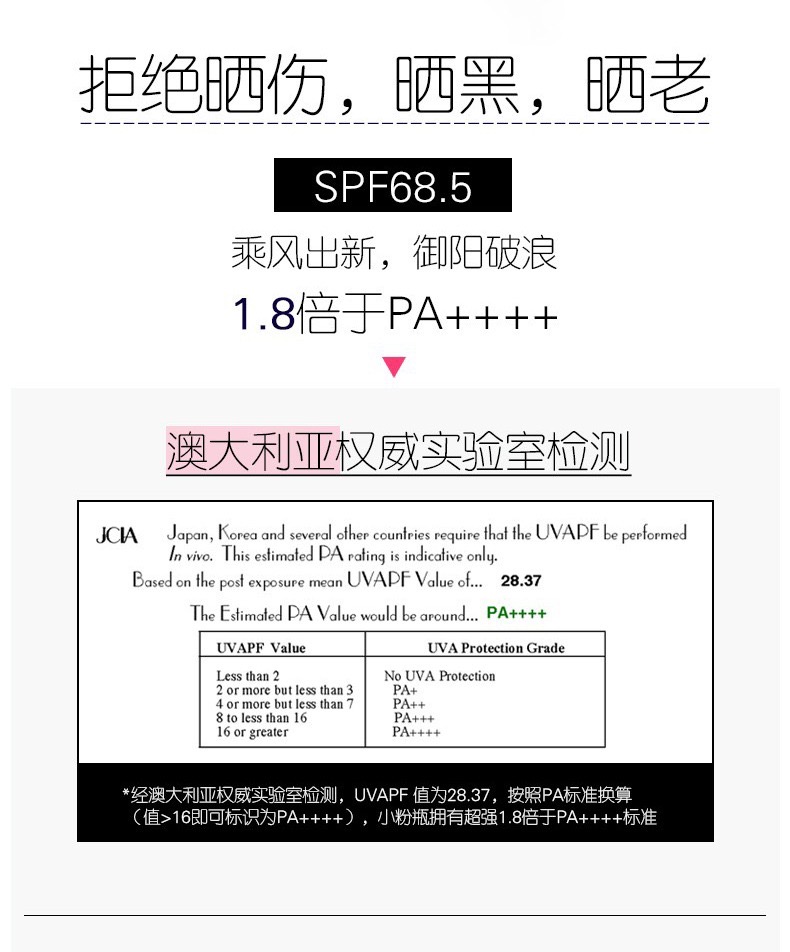 拒绝晒伤，晒黑，晒老

SPF68.5

乘风出新，御阳破浪

1.8倍于PA++++

澳大利亚权威实验室检测

JCIA Japan, Korea and several other countries require that the UVAPF be performed In vivo. This estimated PA rating is indicative only.

Based on the post exposure mean UVAPF Value of... 28.37

The Estimated PA Value would be around... PA++++

| UVAPF Value | UVA Protection Grade |
|---|---|
| Less than 2 | No UVA Protection |
| 2 or more but less than 3 | PA+ |
| 4 or more but less than 7 | PA++ |
| 8 to less than 16 | PA+++ |
| 16 or greater | PA++++ |

*经澳大利亚权威实验室检测，UVAPF 值为28.37，按照PA标准换算（值>16即可标识为PA++++），小粉瓶拥有超强1.8倍于PA++++标准